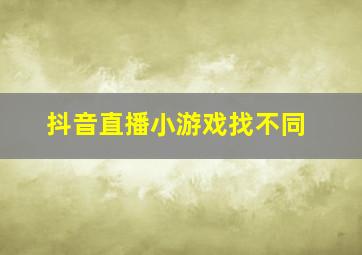 抖音直播小游戏找不同